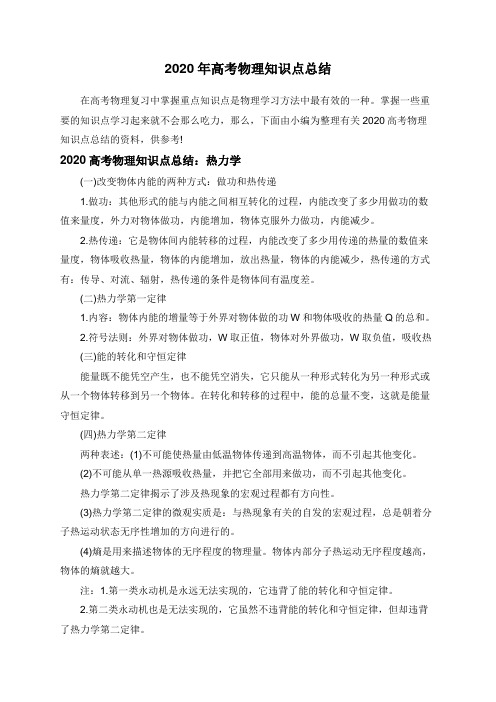 2020 年高考物理知识点总结

在高考物理复习中掌握重点知识点是物理学习方法中最有效的一种。掌握一些重要的知识点学习起来就不会那么吃力，那么，下面由小编为整理有关 2020 高考物理知识点总结的资料，供参考!

2020 高考物理知识点总结：热力学

(一)改变物体内能的两种方式：做功和热传递

1.做功：其他形式的能与内能之间相互转化的过程，内能改变了多少用做功的数值来量度，外力对物体做功，内能增加，物体克服外力做功，内能减少。

2.热传递：它是物体间内能转移的过程，内能改变了多少用传递的热量的数值来量度，物体吸收热量，物体的内能增加，放出热量，物体的内能减少，热传递的方式有：传导、对流、辐射，热传递的条件是物体间有温度差。

(二)热力学第一定律

1.内容：物体内能的增量等于外界对物体做的功 W 和物体吸收的热量 Q 的总和。

2.符号法则：外界对物体做功，W 取正值，物体对外界做功，W 取负值，吸收热

(三)能的转化和守恒定律

能量既不能凭空产生，也不能凭空消失，它只能从一种形式转化为另一种形式或从一个物体转移到另一个物体。在转化和转移的过程中，能的总量不变，这就是能量守恒定律。

(四)热力学第二定律

两种表述：(1)不可能使热量由低温物体传递到高温物体，而不引起其他变化。

(2)不可能从单一热源吸收热量，并把它全部用来做功，而不引起其他变化。

热力学第二定律揭示了涉及热现象的宏观过程都有方向性。

(3)热力学第二定律的微观实质是：与热现象有关的自发的宏观过程，总是朝着分子热运动状态无序性增加的方向进行的。

(4)熵是用来描述物体的无序程度的物理量。物体内部分子热运动无序程度越高，物体的熵就越大。

注：1.第一类永动机是永远无法实现的，它违背了能的转化和守恒定律。

2.第二类永动机也是无法实现的，它虽然不违背能的转化和守恒定律，但却违背了热力学第二定律。